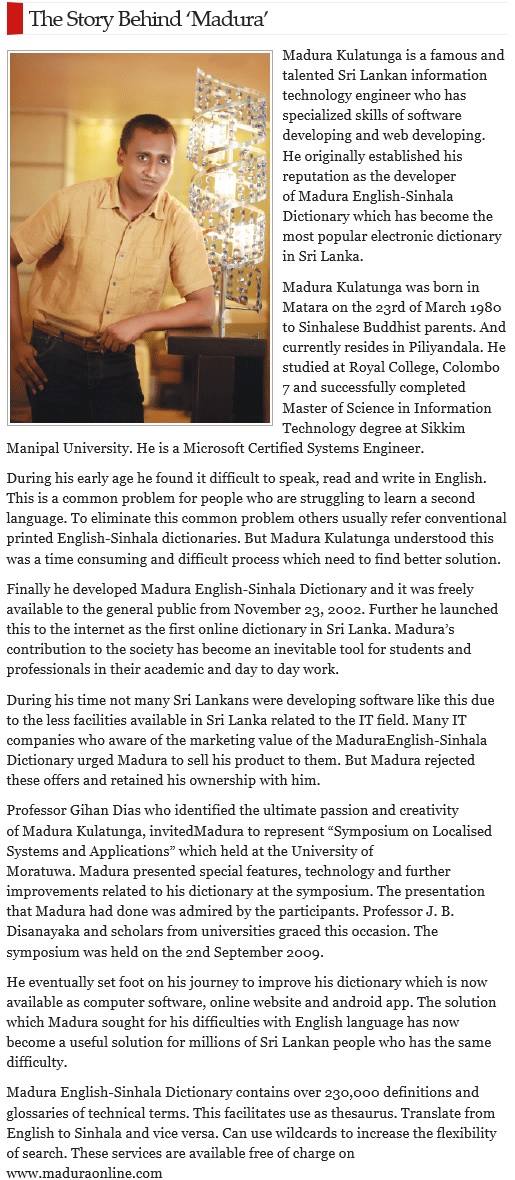 The Story Behind 'Madura'

Madura Kulatunga is a famous and talented Sri Lankan information technology engineer who has specialized skills of software developing and web developing. He originally established his reputation as the developer of Madura English-Sinhala Dictionary which has become the most popular electronic dictionary in Sri Lanka.

Madura Kulatunga was born in Matara on the 23rd of March 1980 to Sinhalese Buddhist parents. And currently resides in Piliyandala. He studied at Royal College, Colombo 7 and successfully completed Master of Science in Information Technology degree at Sikkim Manipal University. He is a Microsoft Certified Systems Engineer.

During his early age he found it difficult to speak, read and write in English. This is a common problem for people who are struggling to learn a second language. To eliminate this common problem others usually refer conventional printed English-Sinhala dictionaries. But Madura Kulatunga understood this was a time consuming and difficult process which need to find better solution.

Finally he developed Madura English-Sinhala Dictionary and it was freely available to the general public from November 23, 2002. Further he launched this to the internet as the first online dictionary in Sri Lanka. Madura's contribution to the society has become an inevitable tool for students and professionals in their academic and day to day work.

During his time not many Sri Lankans were developing software like this due to the less facilities available in Sri Lanka related to the IT field. Many IT companies who aware of the marketing value of the MaduraEnglish-Sinhala Dictionary urged Madura to sell his product to them. But Madura rejected these offers and retained his ownership with him.

Professor Gihan Dias who identified the ultimate passion and creativity of Madura Kulatunga, invitedMadura to represent "Symposium on Localised Systems and Applications" which held at the University of Moratuwa. Madura presented special features, technology and further improvements related to his dictionary at the symposium. The presentation that Madura had done was admired by the participants. Professor J. B. Disanayaka and scholars from universities graced this occasion. The symposium was held on the 2nd September 2009.

He eventually set foot on his journey to improve his dictionary which is now available as computer software, online website and android app. The solution which Madura sought for his difficulties with English language has now become a useful solution for millions of Sri Lankan people who has the same difficulty.

Madura English-Sinhala Dictionary contains over 230,000 definitions and glossaries of technical terms. This facilitates use as thesaurus. Translate from English to Sinhala and vice versa. Can use wildcards to increase the flexibility of search. These services are available free of charge on www.maduraonline.com